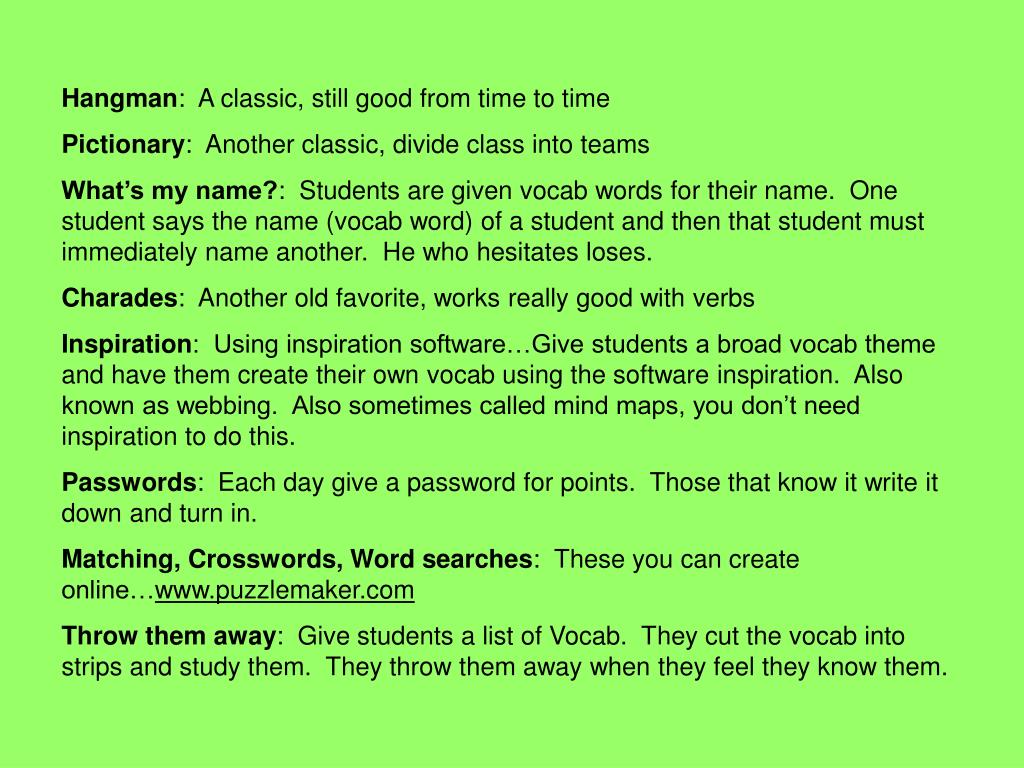 Hangman: A classic, still good from time to time

Pictionary: Another classic, divide class into teams

What's my name?: Students are given vocab words for their name. One student says the name (vocab word) of a student and then that student must immediately name another. He who hesitates loses.

Charades: Another old favorite, works really good with verbs

Inspiration: Using inspiration software…Give students a broad vocab theme and have them create their own vocab using the software inspiration. Also known as webbing. Also sometimes called mind maps, you don't need inspiration to do this.

Passwords: Each day give a password for points. Those that know it write it down and turn in.

Matching, Crosswords, Word searches: These you can create online…www.puzzlemaker.com

Throw them away: Give students a list of Vocab. They cut the vocab into strips and study them. They throw them away when they feel they know them.